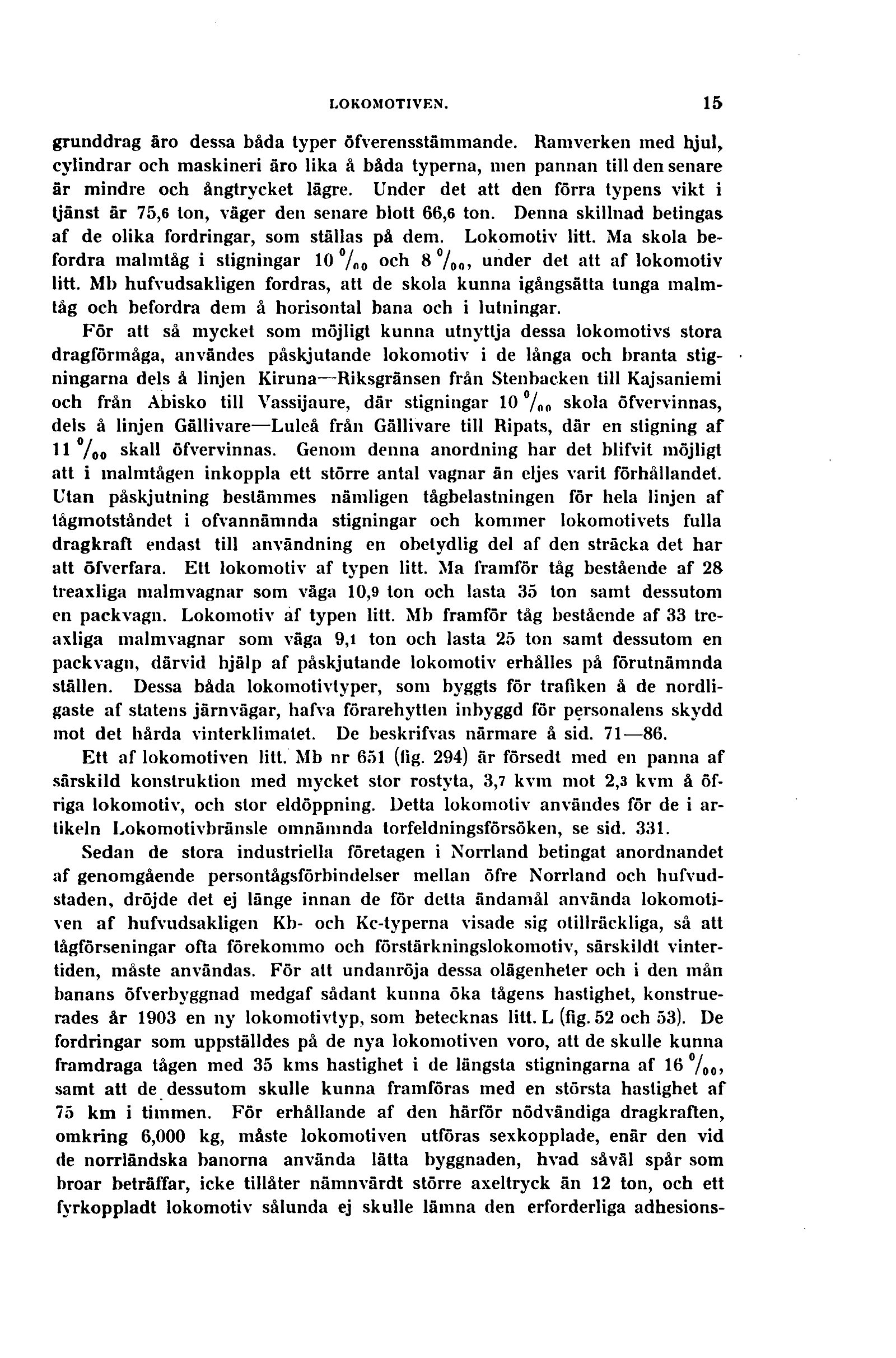 LOKOMOTIVEN. 15

grunddrag äro dessa båda typer öfverensstämmande. Ramverken med hjul, cylindrar och maskineri äro lika å båda typerna, men pannan till den senare är mindre och ångtrycket lägre. Under det att den förra typens vikt i tjänst är 75,6 ton, väger den senare blott 66,6 ton. Denna skillnad betingas af de olika fordringar, som ställas på dem. Lokomotiv litt. Ma skola befordra malmtåg i stigningar 10 $^0/_{00}$ och 8 $^0/_{00}$, under det att af lokomotiv litt. Mb hufvudsakligen fordras, att de skola kunna igångsätta tunga malmtåg och befordra dem å horisontal bana och i lutningar.

För att så mycket som möjligt kunna utnyttja dessa lokomotivs stora dragförmåga, användes påskjutande lokomotiv i de långa och branta stigningarna dels å linjen Kiruna—Riksgränsen från Stenbacken till Kajsaniemi och från Abisko till Vassijaure, där stigningar 10 $^0/_{00}$ skola öfvervinnas, dels å linjen Gällivare—Luleå från Gällivare till Ripats, där en stigning af 11 $^0/_{00}$ skall öfvervinnas. Genom denna anordning har det blifvit möjligt att i malmtågen inkoppla ett större antal vagnar än eljes varit förhållandet. Utan påskjutning bestämmes nämligen tågbelastningen för hela linjen af tågmotståndet i ofvannämnda stigningar och kommer lokomotivets fulla dragkraft endast till användning en obetydlig del af den sträcka det har att öfverfara. Ett lokomotiv af typen litt. Ma framför tåg bestående af 28 treaxliga malmvagnar som väga 10,9 ton och lasta 35 ton samt dessutom en packvagn. Lokomotiv af typen litt. Mb framför tåg bestående af 33 treaxliga malmvagnar som väga 9,1 ton och lasta 25 ton samt dessutom en packvagn, därvid hjälp af påskjutande lokomotiv erhålles på förutnämnda ställen. Dessa båda lokomotivtyper, som byggts för trafiken å de nordligaste af statens järnvägar, hafva förarehytten inbyggd för personalens skydd mot det hårda vinterklimatet. De beskrifvas närmare å sid. 71—86.

Ett af lokomotiven litt. Mb nr 651 (fig. 294) är försedt med en panna af särskild konstruktion med mycket stor rostyta, 3,7 kvm mot 2,3 kvm å öfriga lokomotiv, och stor eldöppning. Detta lokomotiv användes för de i artikeln Lokomotivbränsle omnämnda torfeldningsförsöken, se sid. 331.

Sedan de stora industriella företagen i Norrland betingat anordnandet af genomgående persontågsförbindelser mellan öfre Norrland och hufvudstaden, dröjde det ej länge innan de för detta ändamål använda lokomotiven af hufvudsakligen Kb- och Kc-typerna visade sig otillräckliga, så att tågförseningar ofta förekommo och förstärkningslokomotiv, särskildt vintertiden, måste användas. För att undanröja dessa olägenheter och i den mån banans öfverbyggnad medgaf sådant kunna öka tågens hastighet, konstruerades år 1903 en ny lokomotivtyp, som betecknas litt. L (fig. 52 och 53). De fordringar som uppställdes på de nya lokomotiven voro, att de skulle kunna framdraga tågen med 35 kms hastighet i de längsta stigningarna af 16 $^0/_{00}$, samt att de dessutom skulle kunna framföras med en största hastighet af 75 km i timmen. För erhållande af den härför nödvändiga dragkraften, omkring 6,000 kg, måste lokomotiven utföras sexkopplade, enär den vid de norrländska banorna använda lätta byggnaden, hvad såväl spår som broar beträffar, icke tillåter nämnvärdt större axeltryck än 12 ton, och ett fyrkoppladt lokomotiv sålunda ej skulle lämna den erforderliga adhesions-